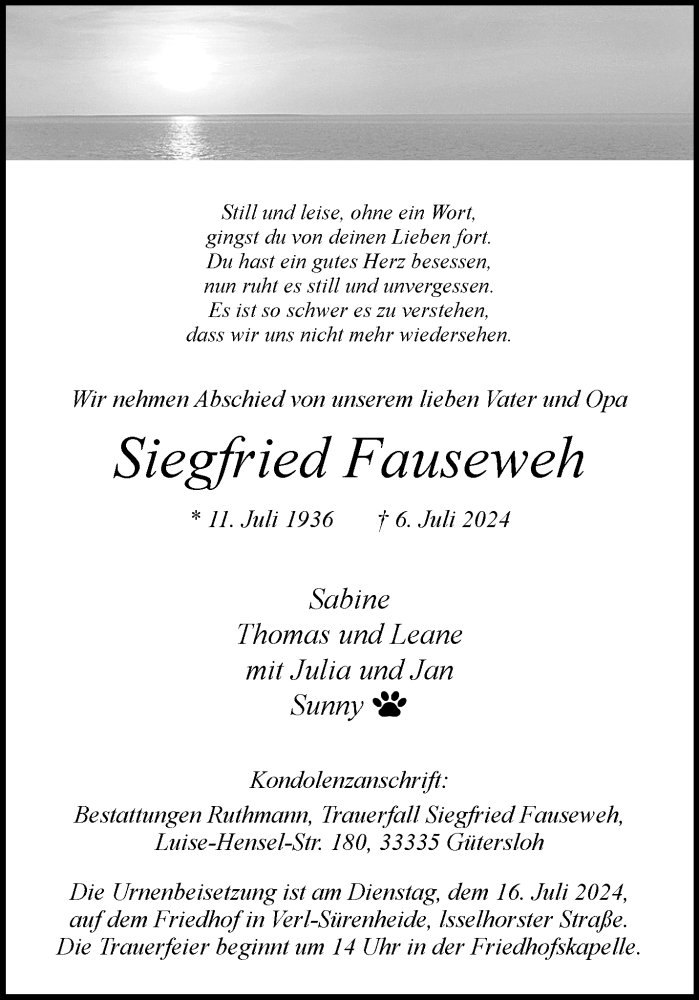 Still und leise, ohne ein Wort,
gingst du von deinen Lieben fort.
Du hast ein gutes Herz besessen,
nun ruht es still und unvergessen.
Es ist so schwer es zu verstehen,
dass wir uns nicht mehr wiedersehen.

Wir nehmen Abschied von unserem lieben Vater und Opa

Siegfried Fauseweh

* 11. Juli 1936 † 6. Juli 2024

Sabine
Thomas und Leane
mit Julia und Jan
Sunny

Kondolenzanschrift:
Bestattungen Ruthmann, Trauerfall Siegfried Fauseweh,
Luise-Hensel-Str. 180, 33335 Gütersloh

Die Urnenbeisetzung ist am Dienstag, dem 16. Juli 2024,
auf dem Friedhof in Verl-Sürenheide, Isselhorster Straße.
Die Trauerfeier beginnt um 14 Uhr in der Friedhofskapelle.